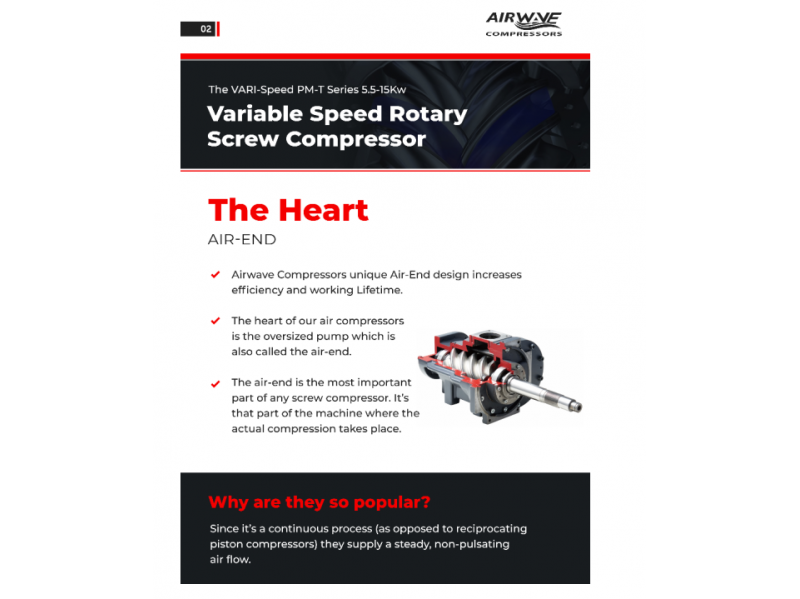 02

AIRWAVE
COMPRESSORS

The VARI-Speed PM-T Series 5.5-15Kw

Variable Speed Rotary Screw Compressor

The Heart

AIR-END

Airwave Compressors unique Air-End design increases efficiency and working Lifetime.

The heart of our air compressors is the oversized pump which is also called the air-end.

The air-end is the most important part of any screw compressor. It's that part of the machine where the actual compression takes place.

Why are they so popular?

Since it's a continuous process (as opposed to reciprocating piston compressors) they supply a steady, non-pulsating air flow.